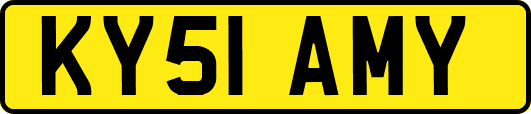 KY51 AMY